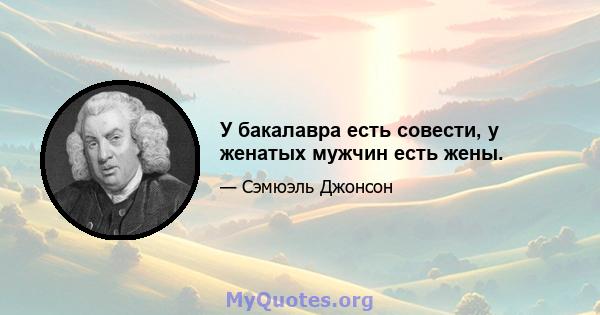 У бакалавра есть совести, у женатых мужчин есть жены.

— Сэмюэль Джонсон

MyQuotes.org